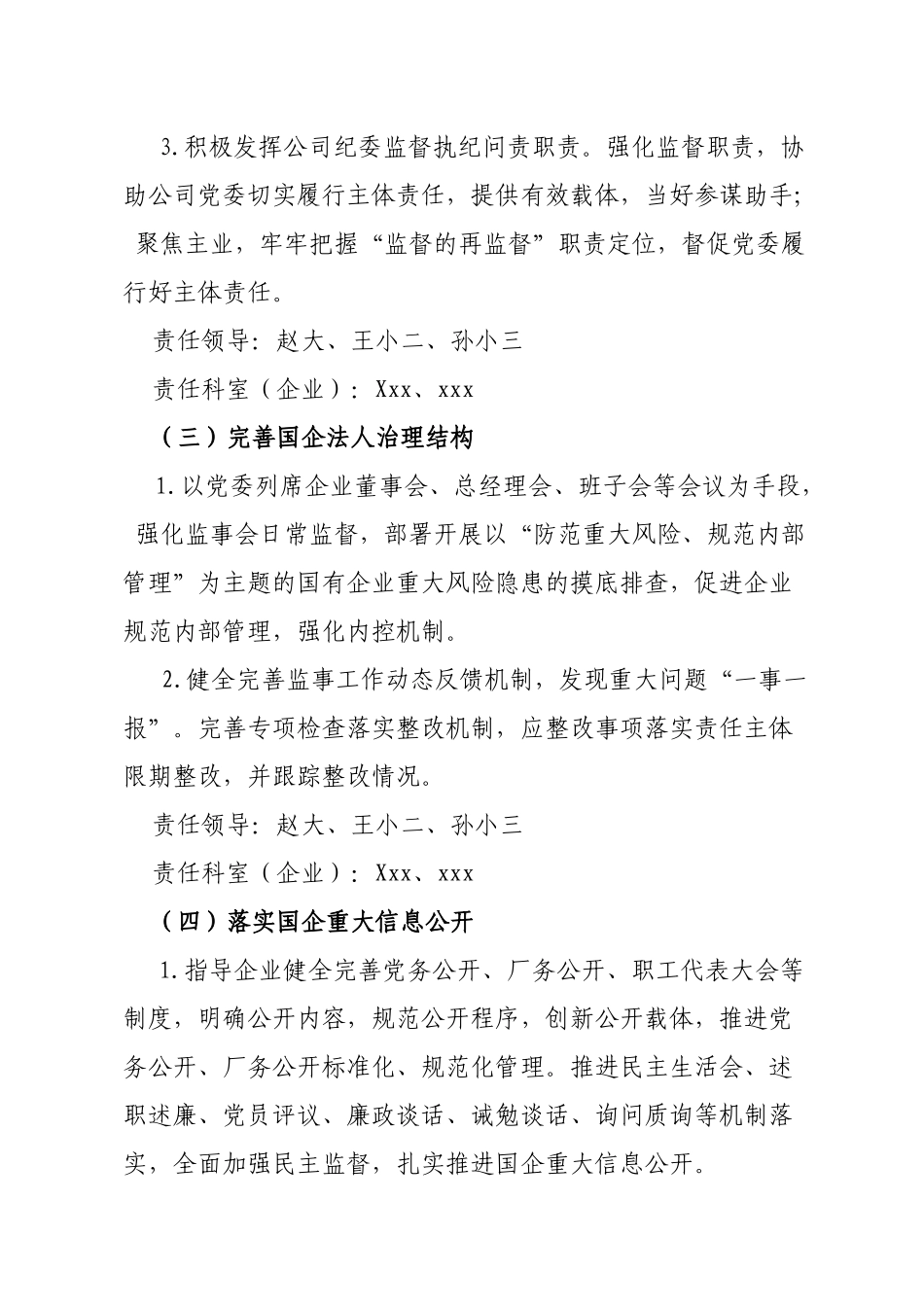 3.积极发挥公司纪委监督执纪问责职责。强化监督职责，协助公司党委切实履行主体责任，提供有效载体，当好参谋助手；聚焦主业，牢牢把握“监督的再监督”职责定位，督促党委履行好主体责任。

责任领导：赵大、王小二、孙小三

责任科室（企业）：Xxx、xxx

（三）完善国企法人治理结构

1.以党委列席企业董事会、总经理会、班子会等会议为手段，强化监事会日常监督，部署开展以“防范重大风险、规范内部管理”为主题的国有企业重大风险隐患的摸底排查，促进企业规范内部管理，强化内控机制。

2.健全完善监事工作动态反馈机制，发现重大问题“一事一报”。完善专项检查落实整改机制，应整改事项落实责任主体限期整改，并跟踪整改情况。

责任领导：赵大、王小二、孙小三

责任科室（企业）：Xxx、xxx

（四）落实国企重大信息公开

1.指导企业健全完善党务公开、厂务公开、职工代表大会等制度，明确公开内容，规范公开程序，创新公开载体，推进党务公开、厂务公开标准化、规范化管理。推进民主生活会、述职述廉、党员评议、廉政谈话、诫勉谈话、询问质询等机制落实，全面加强民主监督，扎实推进国企重大信息公开。